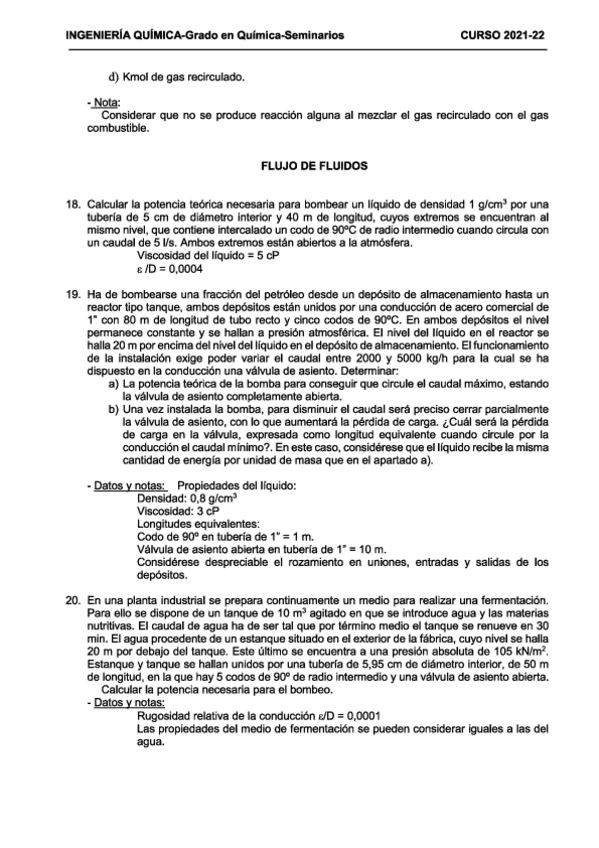 INGENIERÍA QUÍMICA-Grado en Química-Seminarios CURSO 2021-22

d) Kmol de gas recirculado.

- Nota:
Considerar que no se produce reacción alguna al mezclar el gas recirculado con el gas combustible.

FLUJO DE FLUIDOS

18. Calcular la potencia teórica necesaria para bombear un líquido de densidad 1 g/cm$^3$ por una tubería de 5 cm de diámetro interior y 40 m de longitud, cuyos extremos se encuentran al mismo nivel, que contiene intercalado un codo de 90ºC de radio intermedio cuando circula con un caudal de 5 l/s. Ambos extremos están abiertos a la atmósfera.
Viscosidad del líquido = 5 cP
$\varepsilon$ /D = 0,0004

19. Ha de bombearse una fracción del petróleo desde un depósito de almacenamiento hasta un reactor tipo tanque, ambos depósitos están unidos por una conducción de acero comercial de 1" con 80 m de longitud de tubo recto y cinco codos de 90ºC. En ambos depósitos el nivel permanece constante y se hallan a presión atmosférica. El nivel del líquido en el reactor se halla 20 m por encima del nivel del líquido en el depósito de almacenamiento. El funcionamiento de la instalación exige poder variar el caudal entre 2000 y 5000 kg/h para la cual se ha dispuesto en la conducción una válvula de asiento. Determinar:
a) La potencia teórica de la bomba para conseguir que circule el caudal máximo, estando la válvula de asiento completamente abierta.
b) Una vez instalada la bomba, para disminuir el caudal será preciso cerrar parcialmente la válvula de asiento, con lo que aumentará la pérdida de carga. ¿Cuál será la pérdida de carga en la válvula, expresada como longitud equivalente cuando circule por la conducción el caudal mínimo?. En este caso, considérese que el líquido recibe la misma cantidad de energía por unidad de masa que en el apartado a).

- Datos y notas: Propiedades del líquido:
Densidad: 0,8 g/cm$^3$
Viscosidad: 3 cP
Longitudes equivalentes:
Codo de 90º en tubería de 1" = 1 m.
Válvula de asiento abierta en tubería de 1" = 10 m.
Considérese despreciable el rozamiento en uniones, entradas y salidas de los depósitos.

20. En una planta industrial se prepara continuamente un medio para realizar una fermentación. Para ello se dispone de un tanque de 10 m$^3$ agitado en que se introduce agua y las materias nutritivas. El caudal de agua ha de ser tal que por término medio el tanque se renueve en 30 min. El agua procedente de un estanque situado en el exterior de la fábrica, cuyo nivel se halla 20 m por debajo del tanque. Este último se encuentra a una presión absoluta de 105 kN/m$^2$. Estanque y tanque se hallan unidos por una tubería de 5,95 cm de diámetro interior, de 50 m de longitud, en la que hay 5 codos de 90º de radio intermedio y una válvula de asiento abierta.
Calcular la potencia necesaria para el bombeo.
- Datos y notas:
Rugosidad relativa de la conducción $\varepsilon$/D = 0,0001
Las propiedades del medio de fermentación se pueden considerar iguales a las del agua.